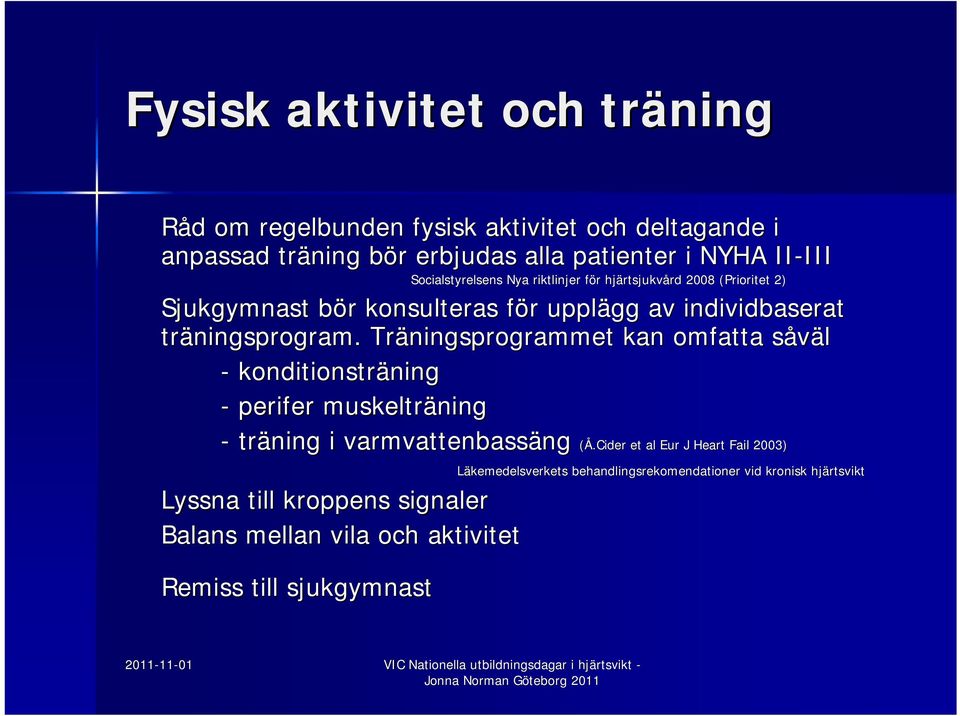 Fysisk aktivitet och träning

Råd om regelbunden fysisk aktivitet och deltagande i anpassad träning bör erbjudas alla patienter i NYHA II-III
Socialstyrelsens Nya riktlinjer för hjärtsjukvård 2008 (Prioritet 2)

Sjukgymnast bör konsulteras för upplägg av individbaserat träningsprogram. Träningsprogrammet kan omfatta såväl
- konditionsträning
- perifer muskelträning
- träning i varmvattenbassäng (Å.Cider et al Eur J Heart Fail 2003)
Läkemedelsverkets behandlingsrekomendationer vid kronisk hjärtsvikt

Lyssna till kroppens signaler
Balans mellan vila och aktivitet

Remiss till sjukgymnast

2011-11-01

VIC Nationella utbildningsdagar i hjärtsvikt - Jonna Norman Göteborg 2011